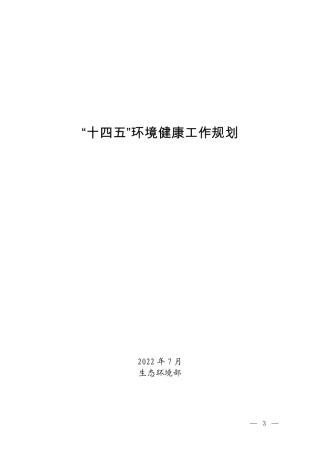 “十四五”环境健康工作规划

2022 年 7 月
生态环境部

— 3 —